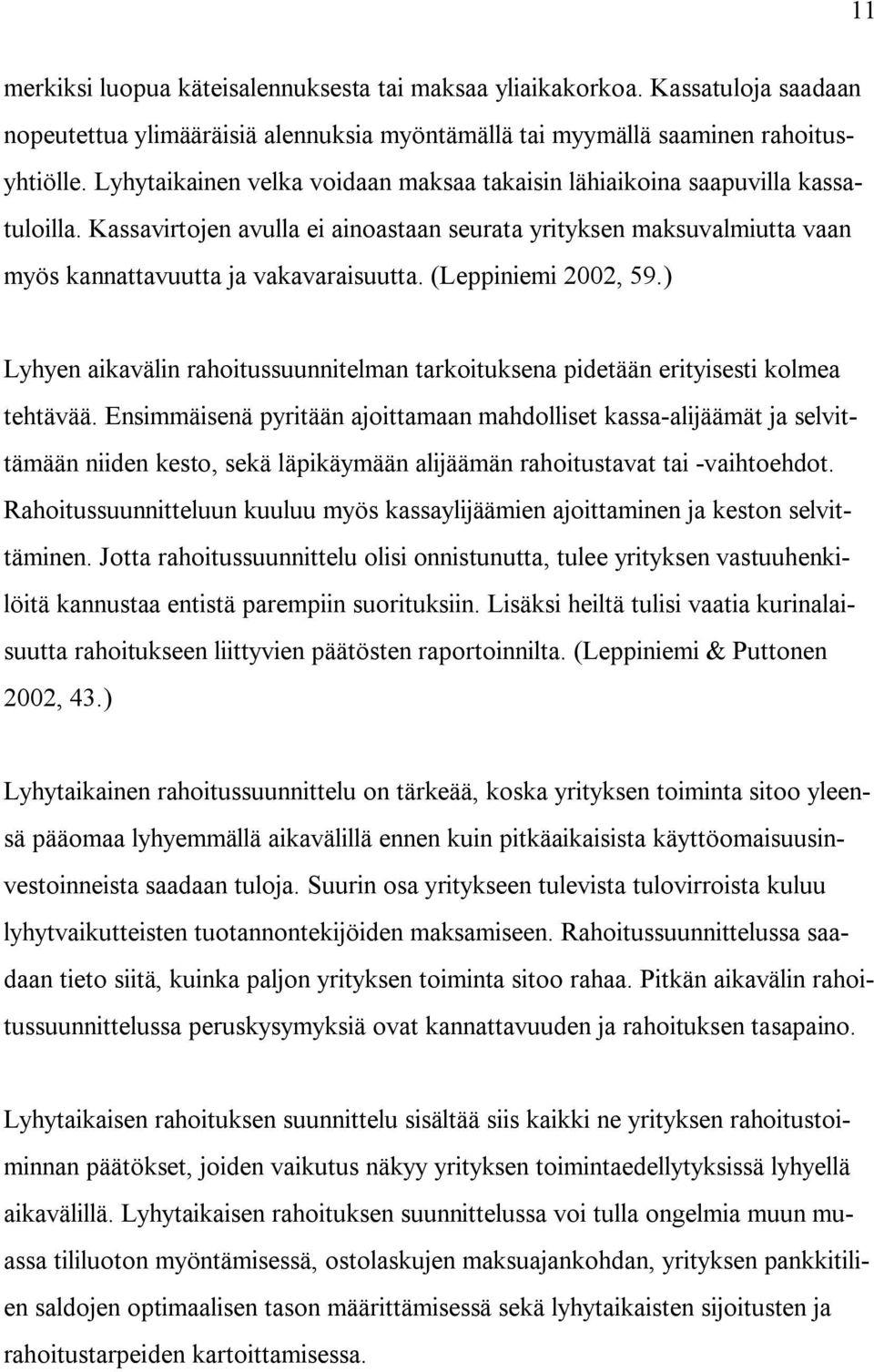 11

merkiksi luopua käteisalennuksesta tai maksaa yliaikakorkoa. Kassatuloja saadaan nopeutettua ylimääräisiä alennuksia myöntämällä tai myymällä saaminen rahoitusyhtiölle. Lyhytaikainen velka voidaan maksaa takaisin lähiaikoina saapuvilla kassatuloilla. Kassavirtojen avulla ei ainoastaan seurata yrityksen maksuvalmiutta vaan myös kannattavuutta ja vakavaraisuutta. (Leppiniemi 2002, 59.)

Lyhyen aikavälin rahoitussuunnitelman tarkoituksena pidetään erityisesti kolmea tehtävää. Ensimmäisenä pyritään ajoittamaan mahdolliset kassa-alijäämät ja selvittämään niiden kesto, sekä läpikäymään alijäämän rahoitustavat tai -vaihtoehdot. Rahoitussuunnitteluun kuuluu myös kassaylijäämien ajoittaminen ja keston selvittäminen. Jotta rahoitussuunnittelu olisi onnistunutta, tulee yrityksen vastuuhenkilöitä kannustaa entistä parempiin suorituksiin. Lisäksi heiltä tulisi vaatia kurinalaisuutta rahoitukseen liittyvien päätösten raportoinnilta. (Leppiniemi & Puttonen 2002, 43.)

Lyhytaikainen rahoitussuunnittelu on tärkeää, koska yrityksen toiminta sitoo yleensä pääomaa lyhyemmällä aikavälillä ennen kuin pitkäaikaisista käyttöomaisuusinvestoinneista saadaan tuloja. Suurin osa yritykseen tulevista tulovirroista kuluu lyhytvaikutteisten tuotannontekijöiden maksamiseen. Rahoitussuunnittelussa saadaan tieto siitä, kuinka paljon yrityksen toiminta sitoo rahaa. Pitkän aikavälin rahoitussuunnittelussa peruskysymyksiä ovat kannattavuuden ja rahoituksen tasapaino.

Lyhytaikaisen rahoituksen suunnittelu sisältää siis kaikki ne yrityksen rahoitustoiminnan päätökset, joiden vaikutus näkyy yrityksen toimintaedellytyksissä lyhyellä aikavälillä. Lyhytaikaisen rahoituksen suunnittelussa voi tulla ongelmia muun muassa tililuoton myöntämisessä, ostolaskujen maksuajankohdan, yrityksen pankkitilien saldojen optimaalisen tason määrittämisessä sekä lyhytaikaisten sijoitusten ja rahoitustarpeiden kartoittamisessa.